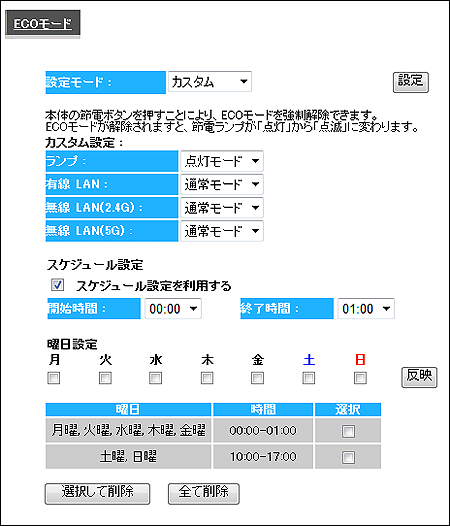 ECOモード

設定モード： カスタム 設定

本体の節電ボタンを押すことにより、ECOモードを強制解除できます。
ECOモードが解除されますと、節電ランプが「点灯」から「点滅」に変わります。

カスタム設定：

ランプ： 点灯モード
有線 LAN： 通常モード
無線 LAN(2.4G)： 通常モード
無線 LAN(5G)： 通常モード

スケジュール設定

スケジュール設定を利用する

開始時間： 00:00 終了時間： 01:00

曜日設定

月 火 水 木 金 土 日 反映

| 曜日 | 時間 | 選択 |
|---|---|---|
| 月曜, 火曜, 水曜, 木曜, 金曜 | 00:00-01:00 | |
| 土曜, 日曜 | 10:00-17:00 | |

選択して削除 全て削除